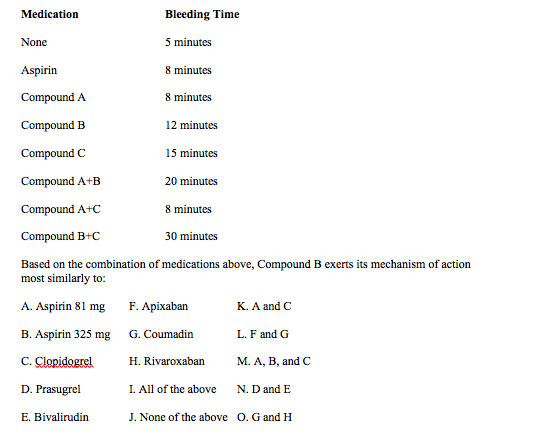 | Medication | Bleeding Time |
|---|---|
| None | 5 minutes |
| Aspirin | 8 minutes |
| Compound A | 8 minutes |
| Compound B | 12 minutes |
| Compound C | 15 minutes |
| Compound A+B | 20 minutes |
| Compound A+C | 8 minutes |
| Compound B+C | 30 minutes |

Based on the combination of medications above, Compound B exerts its mechanism of action most similarly to:

A. Aspirin 81 mg

B. Aspirin 325 mg

C. Clopidogrel

D. Prasugrel

E. Bivalirudin

F. Apixaban

G. Coumadin

H. Rivaroxaban

I. All of the above

J. None of the above

K. A and C

L. F and G

M. A, B, and C

N. D and E

O. G and H